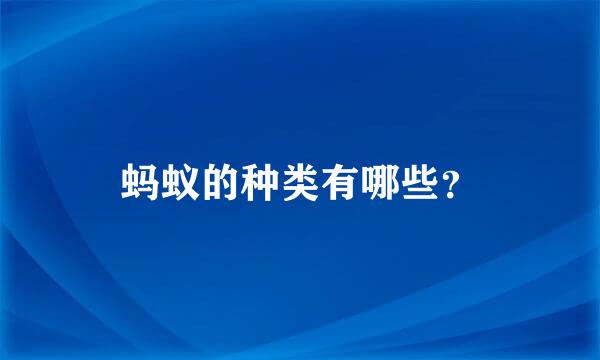 蚂蚁的种类有哪些?